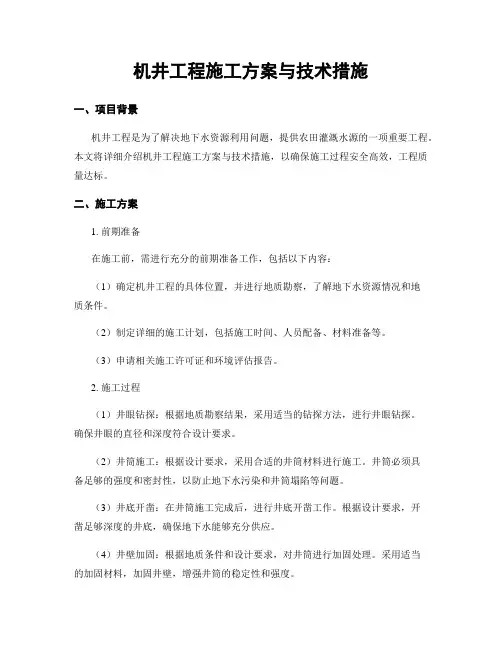 机井工程施工方案与技术措施

一、项目背景

机井工程是为了解决地下水资源利用问题，提供农田灌溉水源的一项重要工程。本文将详细介绍机井工程施工方案与技术措施，以确保施工过程安全高效，工程质量达标。

二、施工方案

1. 前期准备

在施工前，需进行充分的前期准备工作，包括以下内容：

（1）确定机井工程的具体位置，并进行地质勘察，了解地下水资源情况和地质条件。

（2）制定详细的施工计划，包括施工时间、人员配备、材料准备等。

（3）申请相关施工许可证和环境评估报告。

2. 施工过程

（1）井眼钻探：根据地质勘察结果，采用适当的钻探方法，进行井眼钻探。确保井眼的直径和深度符合设计要求。

（2）井筒施工：根据设计要求，采用合适的井筒材料进行施工。井筒必须具备足够的强度和密封性，以防止地下水污染和井筒塌陷等问题。

（3）井底开凿：在井筒施工完成后，进行井底开凿工作。根据设计要求，开凿足够深度的井底，确保地下水能够充分供应。

（4）井壁加固：根据地质条件和设计要求，对井筒进行加固处理。采用适当的加固材料，加固井壁，增强井筒的稳定性和强度。